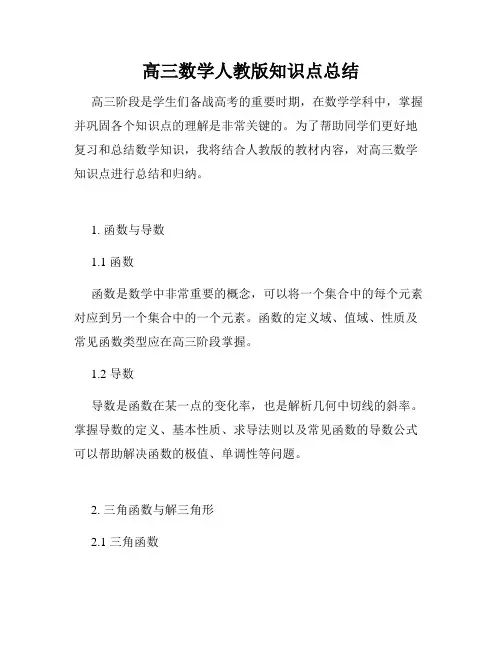 高三数学人教版知识点总结

高三阶段是学生们备战高考的重要时期，在数学学科中，掌握并巩固各个知识点的理解是非常关键的。为了帮助同学们更好地复习和总结数学知识，我将结合人教版的教材内容，对高三数学知识点进行总结和归纳。

1. 函数与导数

1.1 函数

函数是数学中非常重要的概念，可以将一个集合中的每个元素对应到另一个集合中的一个元素。函数的定义域、值域、性质及常见函数类型应在高三阶段掌握。

1.2 导数

导数是函数在某一点的变化率，也是解析几何中切线的斜率。掌握导数的定义、基本性质、求导法则以及常见函数的导数公式可以帮助解决函数的极值、单调性等问题。

2. 三角函数与解三角形

2.1 三角函数